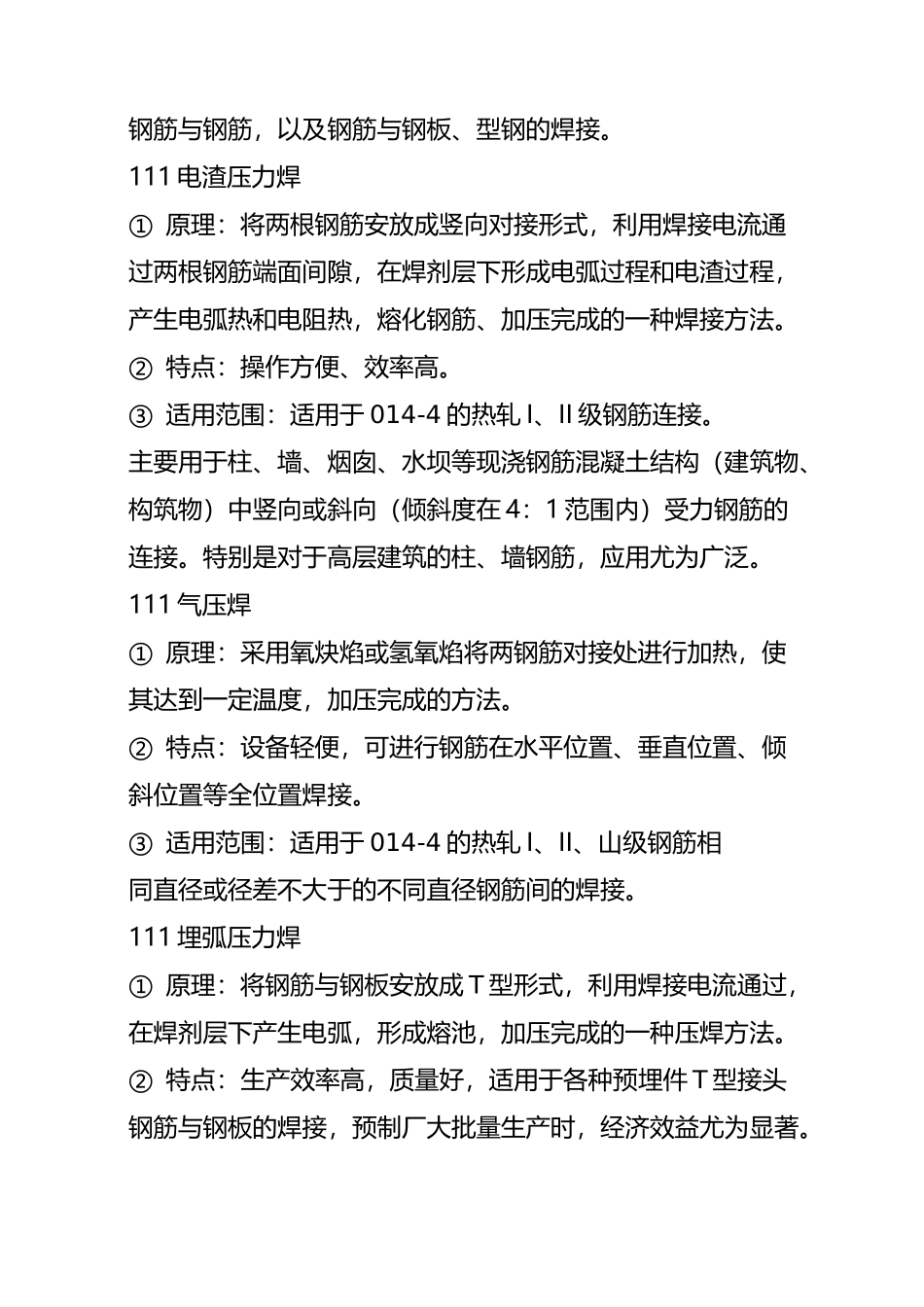 钢筋与钢筋，以及钢筋与钢板、型钢的焊接。

111 电渣压力焊

① 原理：将两根钢筋安放成竖向对接形式，利用焊接电流通过两根钢筋端面间隙，在焊剂层下形成电弧过程和电渣过程，产生电弧热和电阻热，熔化钢筋、加压完成的一种焊接方法。

② 特点：操作方便、效率高。

③ 适用范围：适用于 014-4 的热轧 I、II 级钢筋连接。

主要用于柱、墙、烟囱、水坝等现浇钢筋混凝土结构（建筑物、构筑物）中竖向或斜向（倾斜度在 4：1 范围内）受力钢筋的连接。特别是对于高层建筑的柱、墙钢筋，应用尤为广泛。

111 气压焊

① 原理：采用氧炔焰或氢氧焰将两钢筋对接处进行加热，使其达到一定温度，加压完成的方法。

② 特点：设备轻便，可进行钢筋在水平位置、垂直位置、倾斜位置等全位置焊接。

③ 适用范围：适用于 014-4 的热轧 I、II、山级钢筋相同直径或径差不大于的不同直径钢筋间的焊接。

111 埋弧压力焊

① 原理：将钢筋与钢板安放成 T 型形式，利用焊接电流通过，在焊剂层下产生电弧，形成熔池，加压完成的一种压焊方法。

② 特点：生产效率高，质量好，适用于各种预埋件 T 型接头钢筋与钢板的焊接，预制厂大批量生产时，经济效益尤为显著。